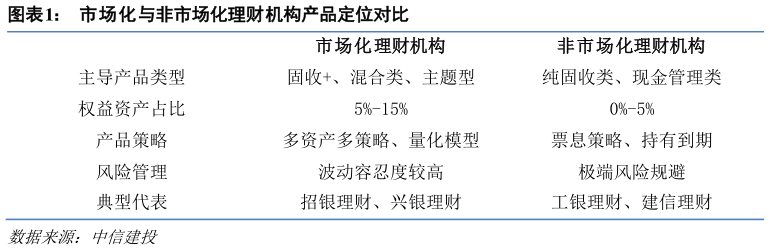 图表1：　市场化与非市场化理财机构产品定位对比

| | 市场化理财机构 | 非市场化理财机构 |
|---|---|---|
| 主导产品类型 | 固收+、混合类、主题型 | 纯固收类、现金管理类 |
| 权益资产占比 | 5%-15% | 0%-5% |
| 产品策略 | 多资产多策略、量化模型 | 票息策略、持有到期 |
| 风险管理 | 波动容忍度较高 | 极端风险规避 |
| 典型代表 | 招银理财、兴银理财 | 工银理财、建信理财 |

数据来源：中信建投